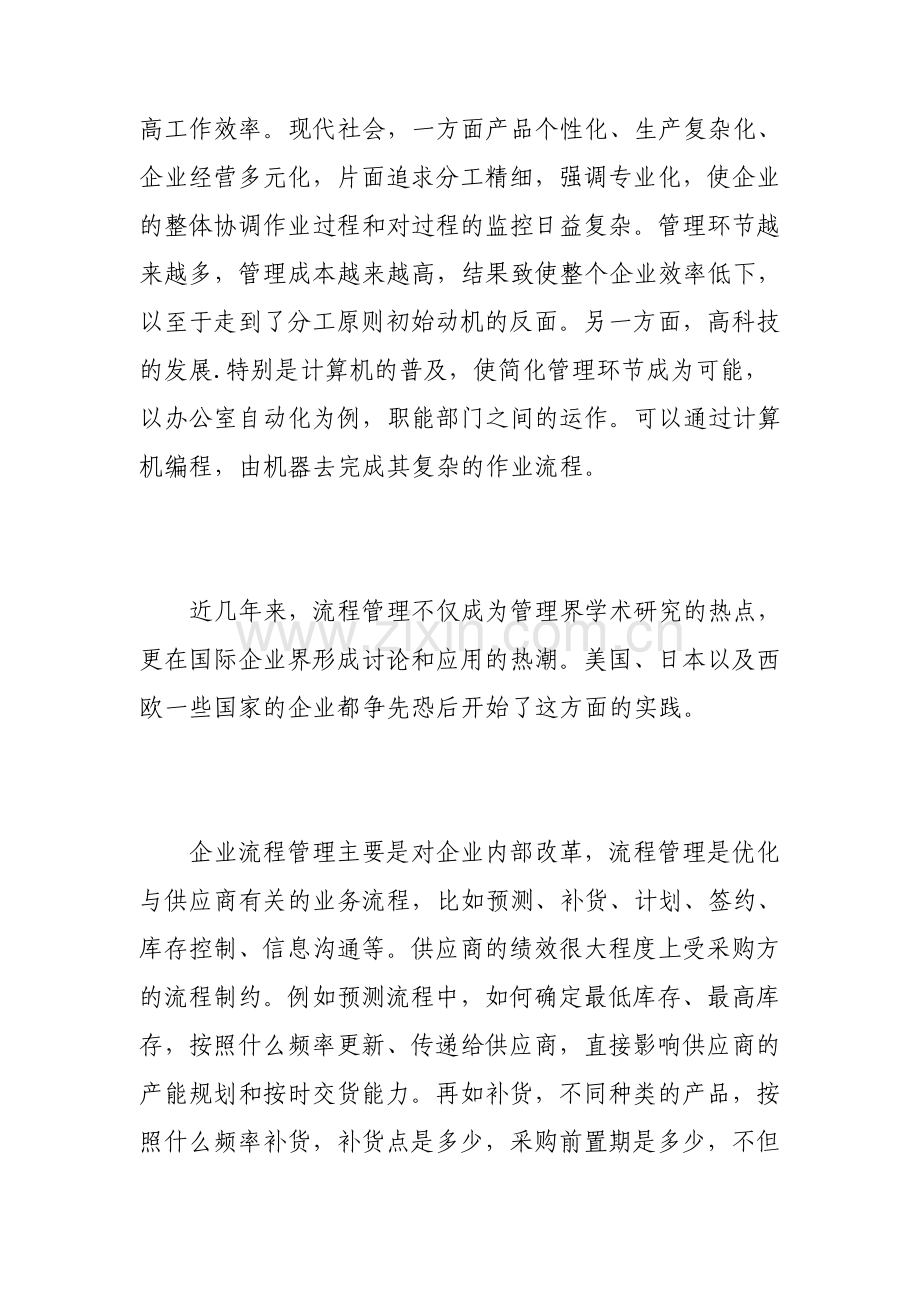 高工作效率。现代社会，一方面产品个性化、生产复杂化、企业经营多元化，片面追求分工精细，强调专业化，使企业的整体协调作业过程和对过程的监控日益复杂。管理环节越来越多，管理成本越来越高，结果致使整个企业效率低下，以至于走到了分工原则初始动机的反面。另一方面，高科技的发展.特别是计算机的普及，使简化管理环节成为可能，以办公室自动化为例，职能部门之间的运作。可以通过计算机编程，由机器去完成其复杂的作业流程。

近几年来，流程管理不仅成为管理界学术研究的热点，更在国际企业界形成讨论和应用的热潮。美国、日本以及西欧一些国家的企业都争先恐后开始了这方面的实践。

企业流程管理主要是对企业内部改革，流程管理是优化与供应商有关的业务流程，比如预测、补货、计划、签约、库存控制、信息沟通等。供应商的绩效很大程度上受采购方的流程制约。例如预测流程中，如何确定最低库存、最高库存，按照什么频率更新、传递给供应商，直接影响供应商的产能规划和按时交货能力。再如补货，不同种类的产品，按照什么频率补货，补货点是多少，采购前置期是多少，不但

www.zixin.com.cn